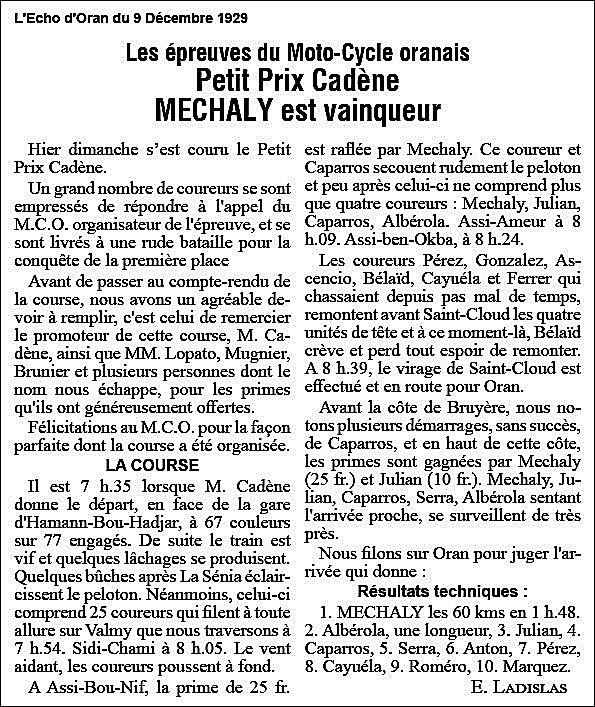 L'Echo d'Oran du 9 Décembre 1929

Les épreuves du Moto-Cycle oranais
Petit Prix Cadène
MECHALY est vainqueur

Hier dimanche s'est couru le Petit Prix Cadène.

Un grand nombre de coureurs se sont empressés de répondre à l'appel du M.C.O. organisateur de l'épreuve, et se sont livrés à une rude bataille pour la conquête de la première place

Avant de passer au compte-rendu de la course, nous avons un agréable devoir à remplir, c'est celui de remercier le promoteur de cette course, M. Cadène, ainsi que MM. Lopato, Mugnier, Brunier et plusieurs personnes dont le nom nous échappe, pour les primes qu'ils ont généreusement offertes.

Félicitations au M.C.O. pour la façon parfaite dont la course a été organisée.

LA COURSE

Il est 7 h.35 lorsque M. Cadène donne le départ, en face de la gare d'Hamann-Bou-Hadjar, à 67 couleurs sur 77 engagés. De suite le train est vif et quelques lâchages se produisent. Quelques bûches après La Sénia éclaircissent le peloton. Néanmoins, celui-ci comprend 25 coureurs qui filent à toute allure sur Valmy que nous traversons à 7 h.54. Sidi-Chami à 8 h.05. Le vent aidant, les coureurs poussent à fond.

A Assi-Bou-Nif, la prime de 25 fr. est raflée par Mechaly. Ce coureur et Caparros secouent rudement le peloton et peu après celui-ci ne comprend plus que quatre coureurs : Mechaly, Julian, Caparros, Albérola. Assi-Ameur à 8 h.09. Assi-ben-Okba, à 8 h.24.

Les coureurs Pérez, Gonzalez, Ascencio, Bélaïd, Cayuéla et Ferrer qui chassaient depuis pas mal de temps, remontent avant Saint-Cloud les quatre unités de tête et à ce moment-là, Bélaïd crève et perd tout espoir de remonter. A 8 h.39, le virage de Saint-Cloud est effectué et en route pour Oran.

Avant la côte de Bruyère, nous notons plusieurs démarrages, sans succès, de Caparros, et en haut de cette côte, les primes sont gagnées par Mechaly (25 fr.) et Julian (10 fr.). Mechaly, Julian, Caparros, Serra, Albérola sentant l'arrivée proche, se surveillent de très près.

Nous filons sur Oran pour juger l'arrivée qui donne :

Résultats techniques :

1. MECHALY les 60 kms en 1 h.48. 2. Albérola, une longueur, 3. Julian, 4. Caparros, 5. Serra, 6. Anton, 7. Pérez, 8. Cayuéla, 9. Roméro, 10. Marquez.

E. LADISLAS